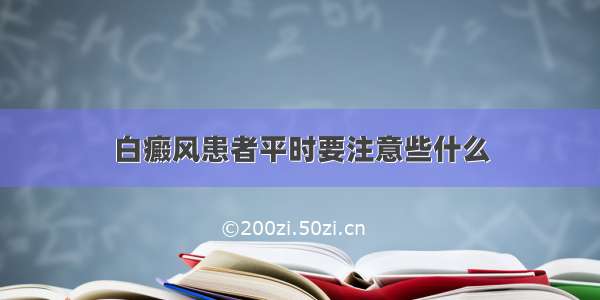 白癜风患者平时要注意些什么

©200zi.50zi.cn